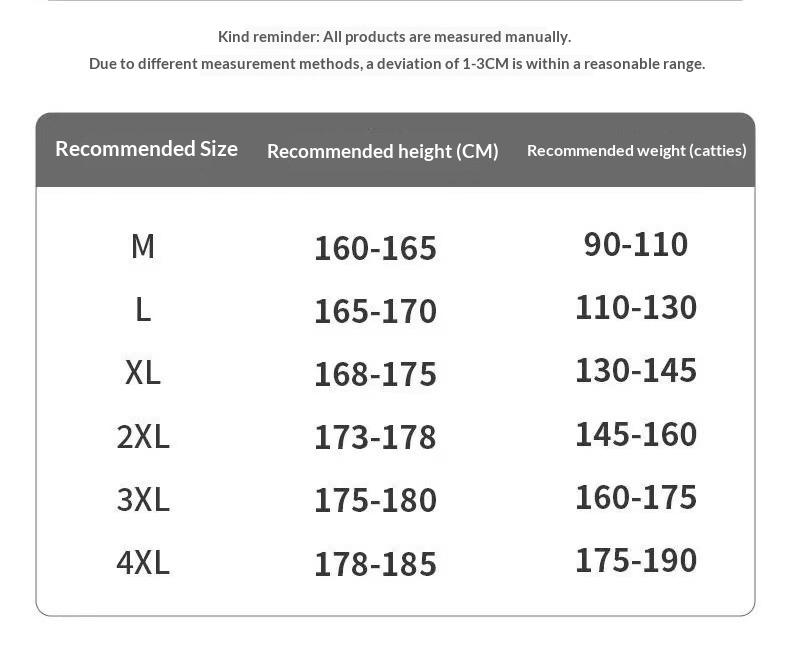 Kind reminder: All products are measured manually.
Due to different measurement methods, a deviation of 1-3CM is within a reasonable range.

| Recommended Size | Recommended height (CM) | Recommended weight (catties) |
|---|---|---|
| M | 160-165 | 90-110 |
| L | 165-170 | 110-130 |
| XL | 168-175 | 130-145 |
| 2XL | 173-178 | 145-160 |
| 3XL | 175-180 | 160-175 |
| 4XL | 178-185 | 175-190 |